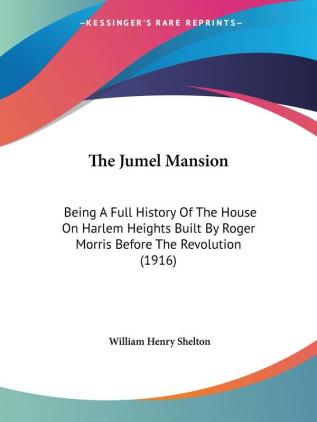 —KESSINGER'S RARE REPRINTS—

The Jumel Mansion

Being A Full History Of The House On Harlem Heights Built By Roger Morris Before The Revolution (1916)

William Henry Shelton